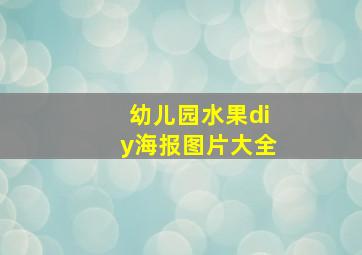 幼儿园水果diy海报图片大全